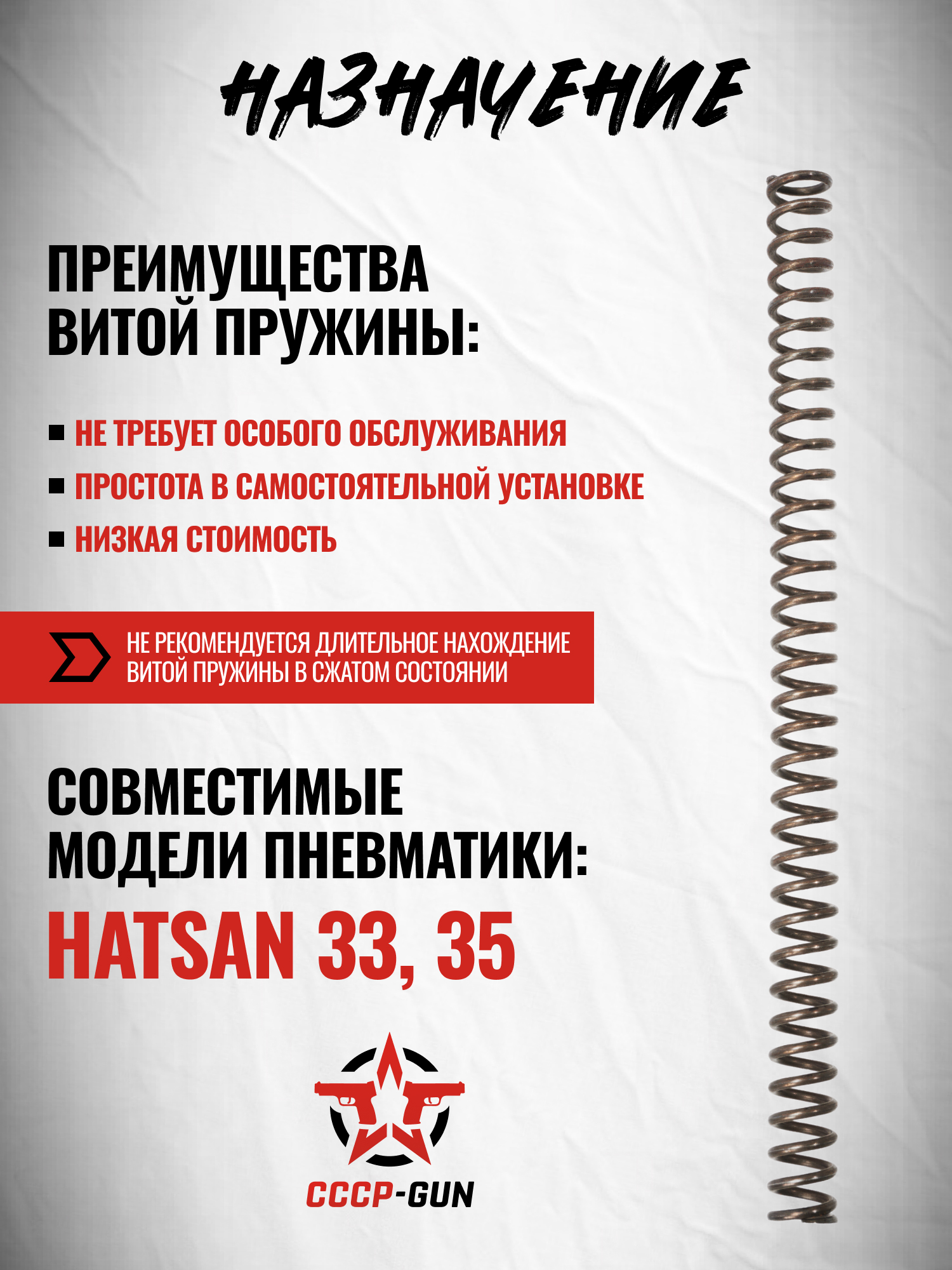 НАЗНАЧЕНИЕ

ПРЕИМУЩЕСТВА ВИТОЙ ПРУЖИНЫ:

• НЕ ТРЕБУЕТ ОСОБОГО ОБСЛУЖИВАНИЯ
• ПРОСТОТА В САМОСТОЯТЕЛЬНОЙ УСТАНОВКЕ
• НИЗКАЯ СТОИМОСТЬ

НЕ РЕКОМЕНДУЕТСЯ ДЛИТЕЛЬНОЕ НАХОЖДЕНИЕ ВИТОЙ ПРУЖИНЫ В СЖАТОМ СОСТОЯНИИ

СОВМЕСТИМЫЕ МОДЕЛИ ПНЕВМАТИКИ:

HATSAN 33, 35

СССР-GUN